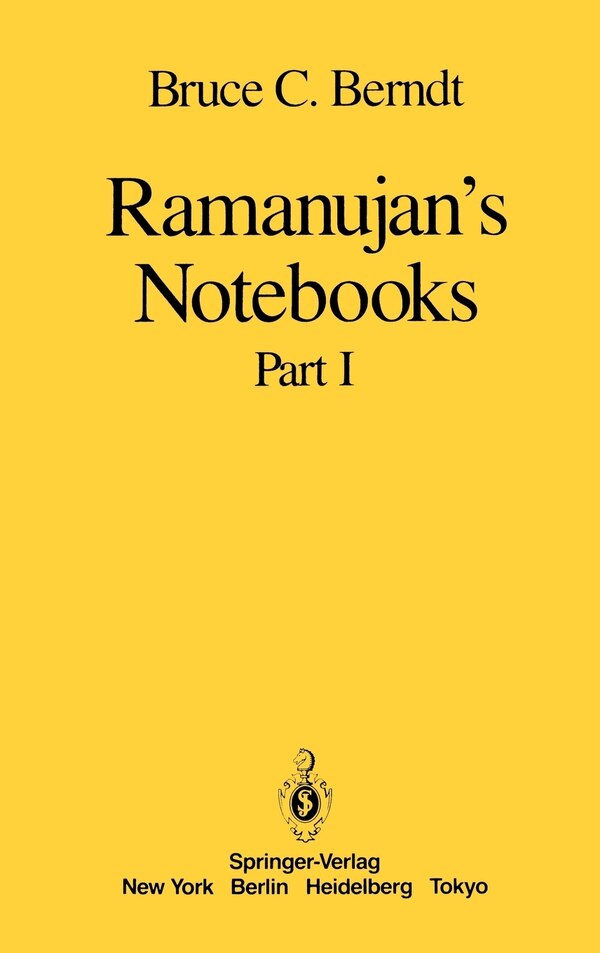 Bruce C. Berndt

Ramanujan's Notebooks
Part I

Springer-Verlag
New York Berlin Heidelberg Tokyo